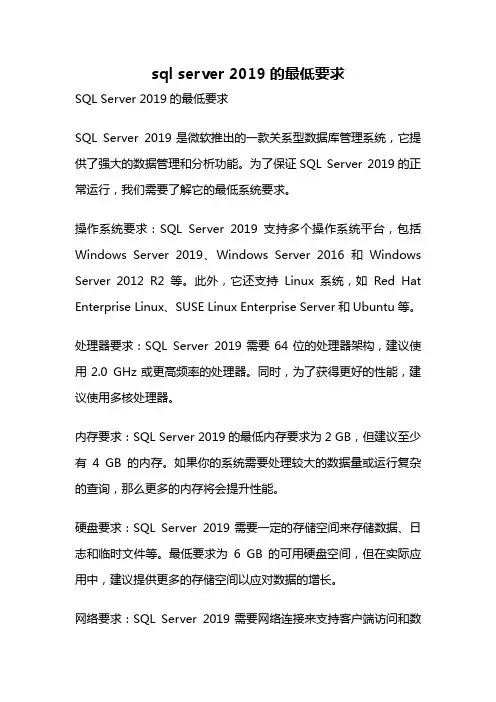 sql server 2019 的最低要求

SQL Server 2019 的最低要求

SQL Server 2019 是微软推出的一款关系型数据库管理系统，它提供了强大的数据管理和分析功能。为了保证 SQL Server 2019 的正常运行，我们需要了解它的最低系统要求。

操作系统要求：SQL Server 2019 支持多个操作系统平台，包括 Windows Server 2019、Windows Server 2016 和 Windows Server 2012 R2 等。此外，它还支持 Linux 系统，如 Red Hat Enterprise Linux、SUSE Linux Enterprise Server 和 Ubuntu 等。

处理器要求：SQL Server 2019 需要 64 位的处理器架构，建议使用 2.0 GHz 或更高频率的处理器。同时，为了获得更好的性能，建议使用多核处理器。

内存要求：SQL Server 2019 的最低内存要求为 2 GB，但建议至少有 4 GB 的内存。如果你的系统需要处理较大的数据量或运行复杂的查询，那么更多的内存将会提升性能。

硬盘要求：SQL Server 2019 需要一定的存储空间来存储数据、日志和临时文件等。最低要求为 6 GB 的可用硬盘空间，但在实际应用中，建议提供更多的存储空间以应对数据的增长。

网络要求：SQL Server 2019 需要网络连接来支持客户端访问和数